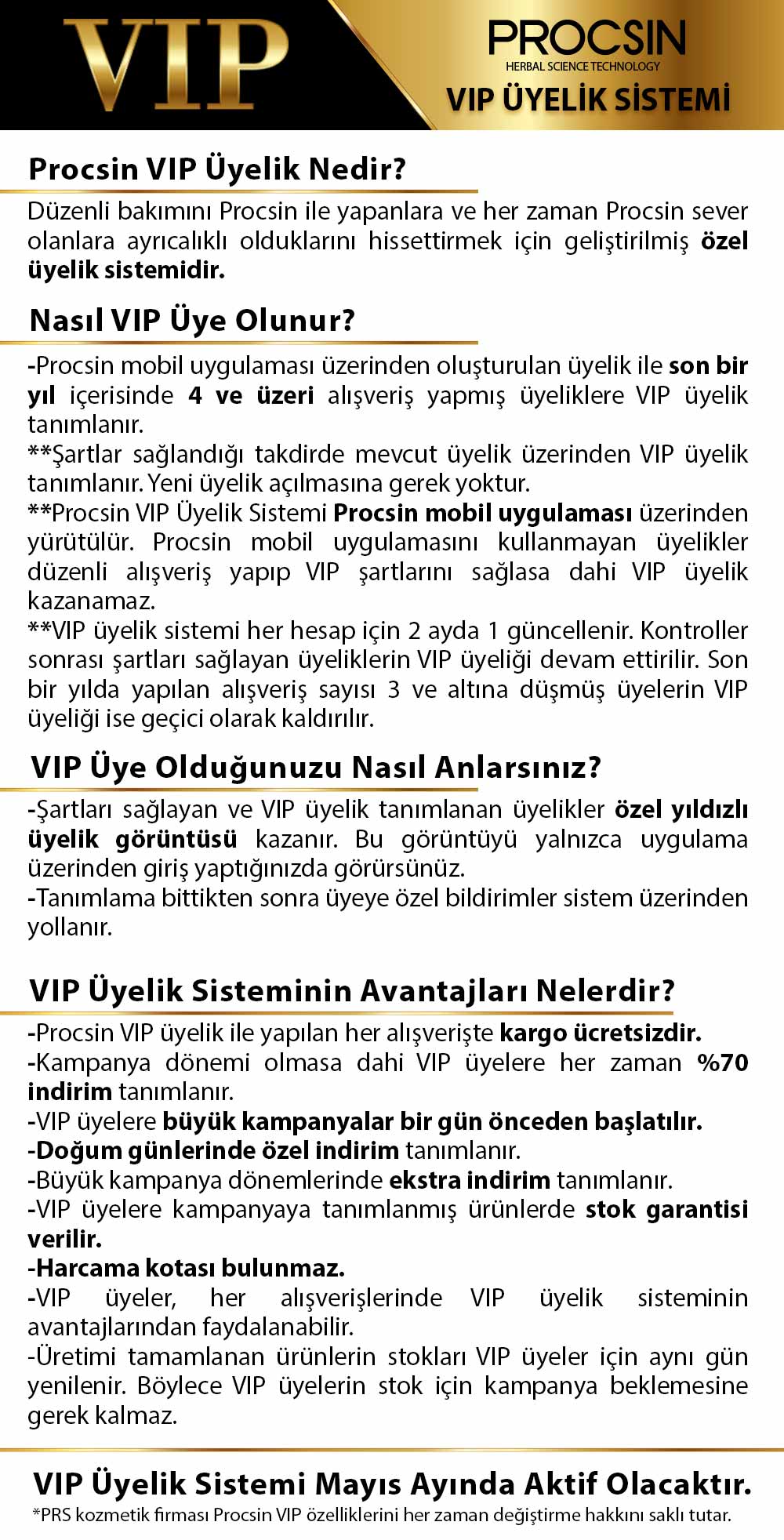 VIP

PROCSIN
HERBAL SCIENCE TECHNOLOGY
VIP ÜYELİK SİSTEMİ

Procsin VIP Üyelik Nedir?

Düzenli bakımını Procsin ile yapanlara ve her zaman Procsin sever olanlara ayrıcalıklı olduklarını hissettirmek için geliştirilmiş özel üyelik sistemidir.

Nasıl VIP Üye Olunur?

-Procsin mobil uygulaması üzerinden oluşturulan üyelik ile son bir yıl içerisinde 4 ve üzeri alışveriş yapmış üyeliklere VIP üyelik tanımlanır.
**Şartlar sağlandığı takdirde mevcut üyelik üzerinden VIP üyelik tanımlanır. Yeni üyelik açılmasına gerek yoktur.
**Procsin VIP Üyelik Sistemi Procsin mobil uygulaması üzerinden yürütülür. Procsin mobil uygulamasını kullanmayan üyelikler düzenli alışveriş yapıp VIP şartlarını sağlasa dahi VIP üyelik kazanamaz.
**VIP üyelik sistemi her hesap için 2 ayda 1 güncellenir. Kontroller sonrası şartları sağlayan üyeliklerin VIP üyeliği devam ettirilir. Son bir yılda yapılan alışveriş sayısı 3 ve altına düşmüş üyelerin VIP üyeliği ise geçici olarak kaldırılır.

VIP Üye Olduğunuzu Nasıl Anlarsınız?

-Şartları sağlayan ve VIP üyelik tanımlanan üyelikler özel yıldızlı üyelik görüntüsü kazanır. Bu görüntüyü yalnızca uygulama üzerinden giriş yaptığınızda görürsünüz.
-Tanımlama bittikten sonra üyeye özel bildirimler sistem üzerinden yollanır.

VIP Üyelik Sisteminin Avantajları Nelerdir?

-Procsin VIP üyelik ile yapılan her alışverişte kargo ücretsizdir.
-Kampanya dönemi olmasa dahi VIP üyelere her zaman %70 indirim tanımlanır.
-VIP üyelere büyük kampanyalar bir gün önceden başlatılır.
-Doğum günlerinde özel indirim tanımlanır.
-Büyük kampanya dönemlerinde ekstra indirim tanımlanır.
-VIP üyelere kampanyaya tanımlanmış ürünlerde stok garantisi verilir.
-Harcama kotası bulunmaz.
-VIP üyeler, her alışverişlerinde VIP üyelik sisteminin avantajlarından faydalanabilir.
-Üretimi tamamlanan ürünlerin stokları VIP üyeler için aynı gün yenilenir. Böylece VIP üyelerin stok için kampanya beklemesine gerek kalmaz.

VIP Üyelik Sistemi Mayıs Ayında Aktif Olacaktır.
*PRS kozmetik firması Procsin VIP özelliklerini her zaman değiştirme hakkını saklı tutar.